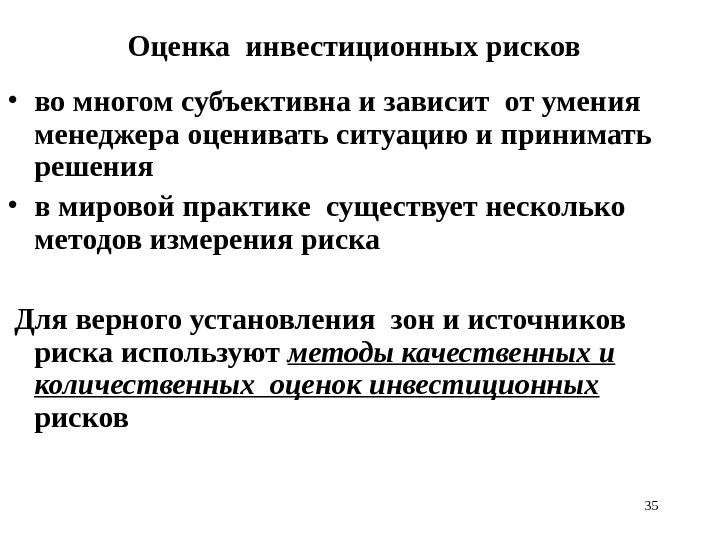 Оценка инвестиционных рисков

• во многом субъективна и зависит от умения менеджера оценивать ситуацию и принимать решения

• в мировой практике существует несколько методов измерения риска

Для верного установления зон и источников риска используют методы качественных и количественных оценок инвестиционных рисков

35